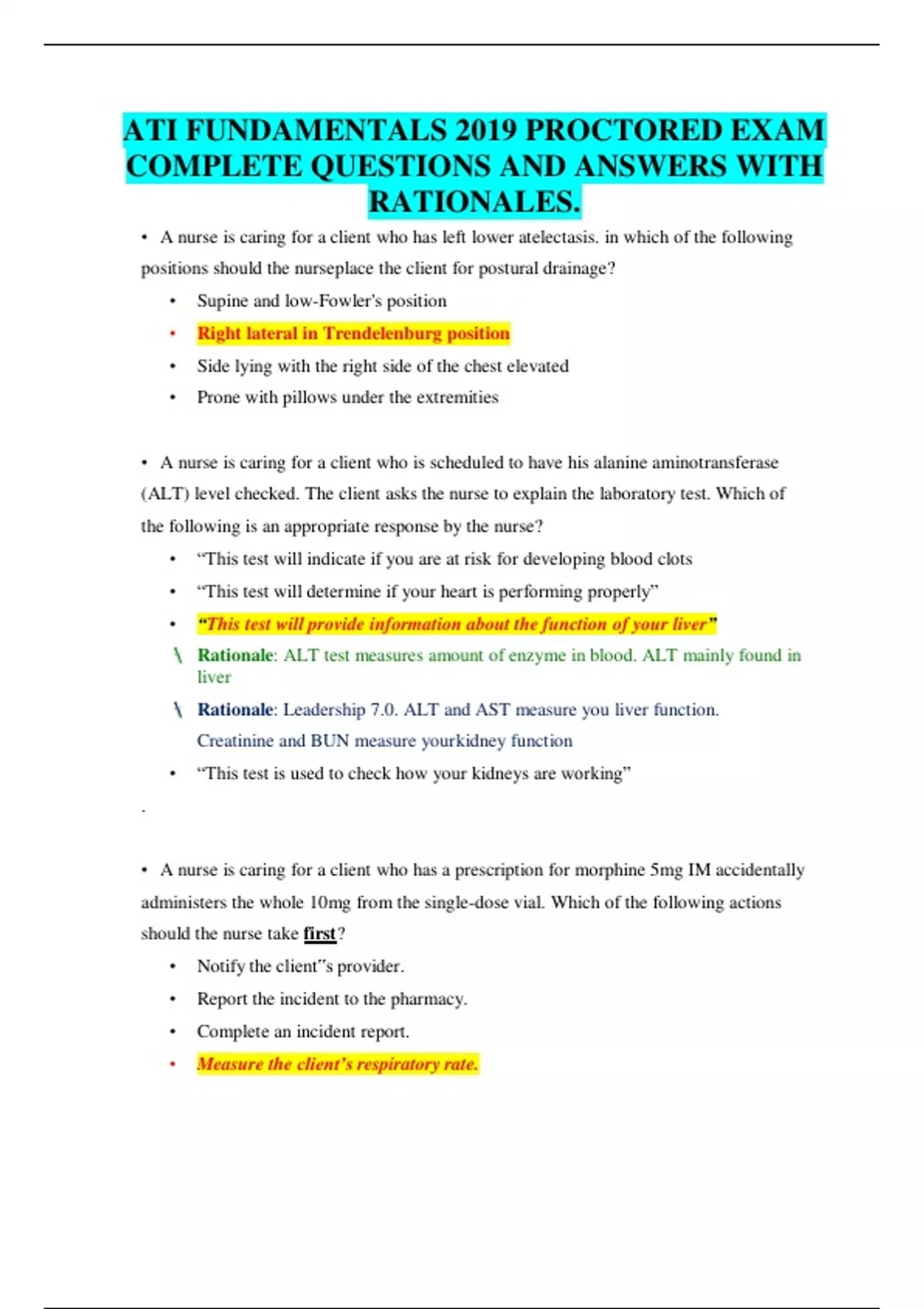 ATI FUNDAMENTALS 2019 PROCTORED EXAM COMPLETE QUESTIONS AND ANSWERS WITH RATIONALES.

• A nurse is caring for a client who has left lower atelectasis. in which of the following positions should the nurseplace the client for postural drainage?

• Supine and low-Fowler's position
• Right lateral in Trendelenburg position
• Side lying with the right side of the chest elevated
• Prone with pillows under the extremities

• A nurse is caring for a client who is scheduled to have his alanine aminotransferase (ALT) level checked. The client asks the nurse to explain the laboratory test. Which of the following is an appropriate response by the nurse?

• “This test will indicate if you are at risk for developing blood clots
• “This test will determine if your heart is performing properly”
• “This test will provide information about the function of your liver”
\ Rationale: ALT test measures amount of enzyme in blood. ALT mainly found in liver
\ Rationale: Leadership 7.0. ALT and AST measure you liver function. Creatinine and BUN measure yourkidney function
• “This test is used to check how your kidneys are working”

.

• A nurse is caring for a client who has a prescription for morphine 5mg IM accidentally administers the whole 10mg from the single-dose vial. Which of the following actions should the nurse take first?

• Notify the client‟s provider.
• Report the incident to the pharmacy.
• Complete an incident report.
• Measure the client’s respiratory rate.